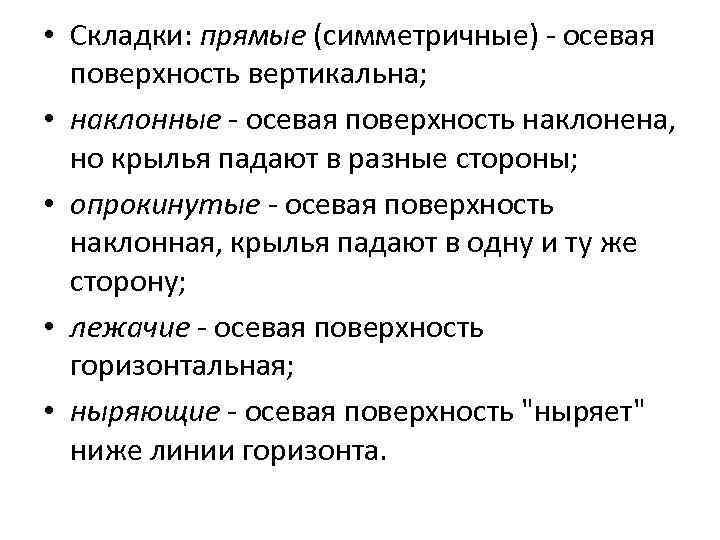 • Складки: прямые (симметричные) - осевая поверхность вертикальна;

• наклонные - осевая поверхность наклонена, но крылья падают в разные стороны;

• опрокинутые - осевая поверхность наклонная, крылья падают в одну и ту же сторону;

• лежачие - осевая поверхность горизонтальная;

• ныряющие - осевая поверхность "ныряет" ниже линии горизонта.